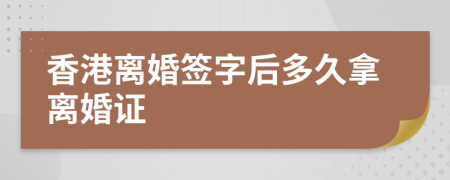 香港离婚签字后多久拿离婚证